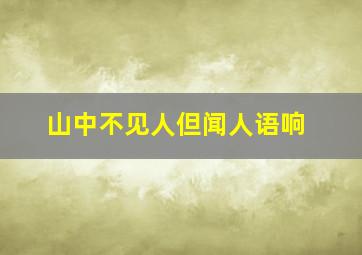 山中不见人但闻人语响